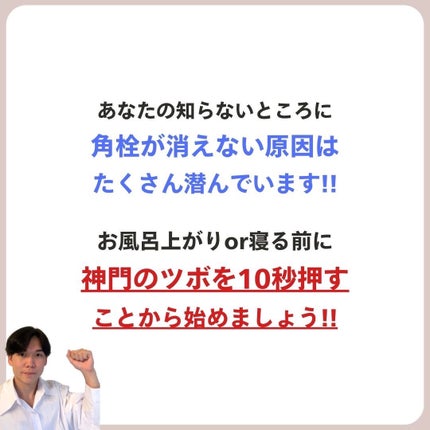 あなたの知らないところに
角栓が消えない原因は
たくさん潜んでいます!!

お風呂上がりor寝る前に
神門のツボを10秒押す
ことから始めましょう!!